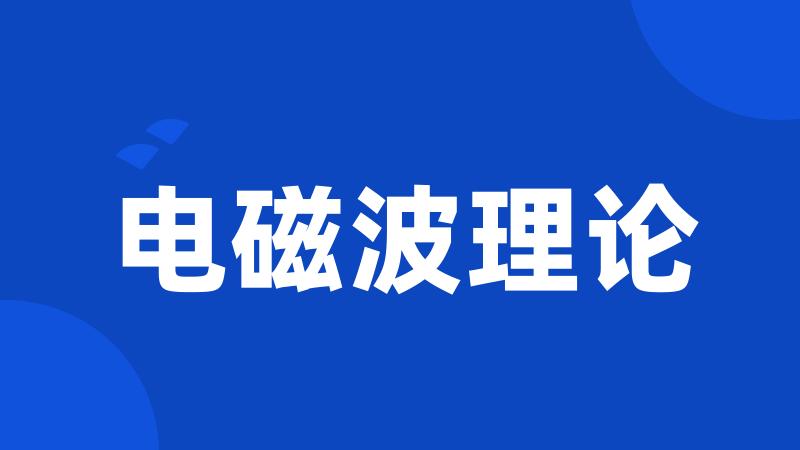 电磁波理论